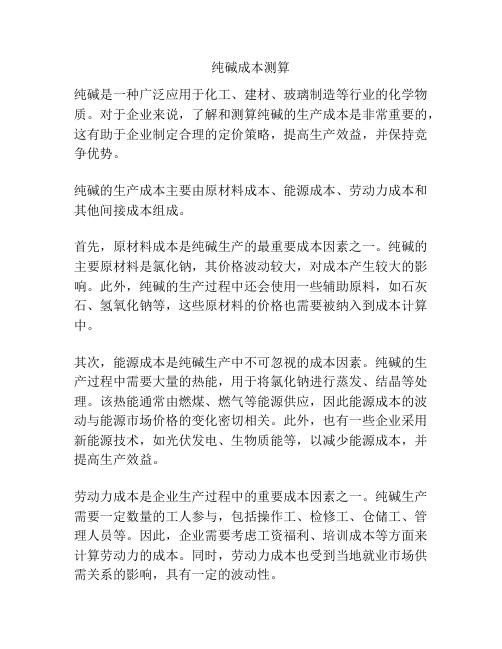 纯碱成本测算

纯碱是一种广泛应用于化工、建材、玻璃制造等行业的化学物质。对于企业来说，了解和测算纯碱的生产成本是非常重要的，这有助于企业制定合理的定价策略，提高生产效益，并保持竞争优势。

纯碱的生产成本主要由原材料成本、能源成本、劳动力成本和其他间接成本组成。

首先，原材料成本是纯碱生产的最重要成本因素之一。纯碱的主要原材料是氯化钠，其价格波动较大，对成本产生较大的影响。此外，纯碱的生产过程中还会使用一些辅助原料，如石灰石、氢氧化钠等，这些原材料的价格也需要被纳入到成本计算中。

其次，能源成本是纯碱生产中不可忽视的成本因素。纯碱的生产过程中需要大量的热能，用于将氯化钠进行蒸发、结晶等处理。该热能通常由燃煤、燃气等能源供应，因此能源成本的波动与能源市场价格的变化密切相关。此外，也有一些企业采用新能源技术，如光伏发电、生物质能等，以减少能源成本，并提高生产效益。

劳动力成本是企业生产过程中的重要成本因素之一。纯碱生产需要一定数量的工人参与，包括操作工、检修工、仓储工、管理人员等。因此，企业需要考虑工资福利、培训成本等方面来计算劳动力的成本。同时，劳动力成本也受到当地就业市场供需关系的影响，具有一定的波动性。